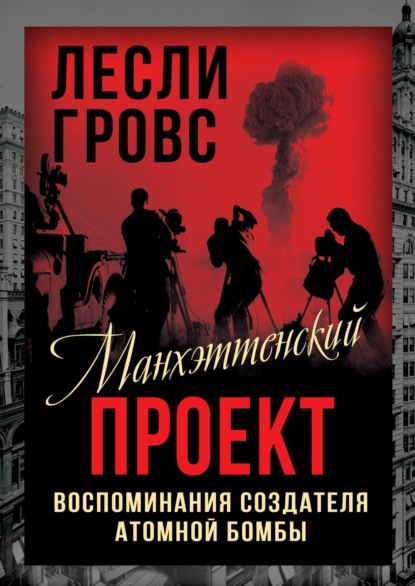 ЛЕСЛИ ГРОВС

Манхэттенский

ПРОЕКТ

ВОСПОМИНАНИЯ СОЗДАТЕЛЯ АТОМНОЙ БОМБЫ